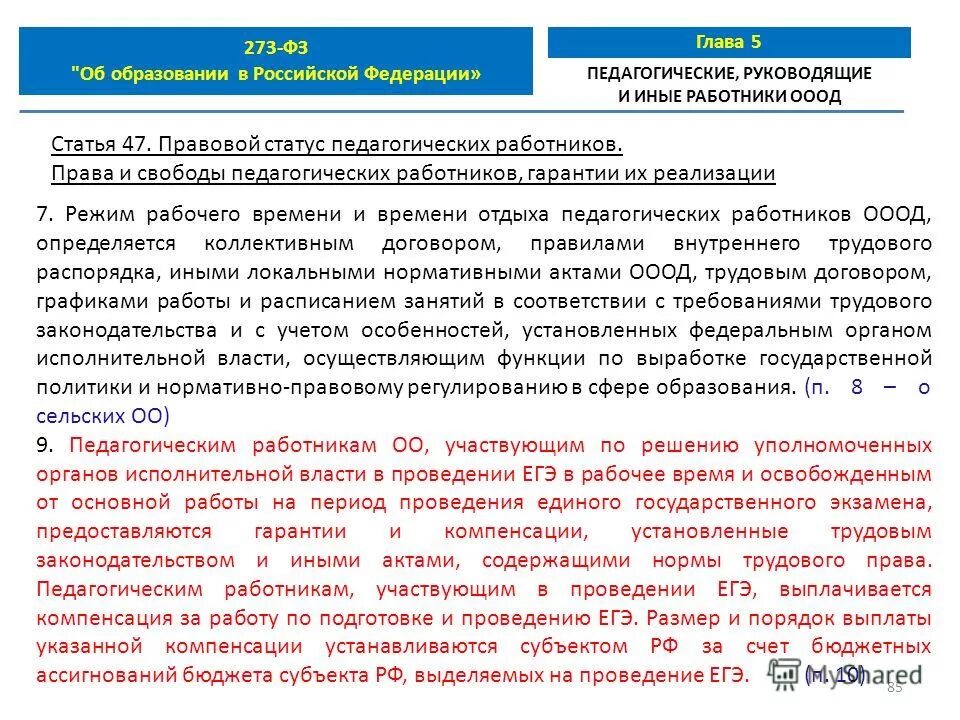 273-ФЗ
"Об образовании в Российской Федерации»

Глава 5

ПЕДАГОГИЧЕСКИЕ, РУКОВОДЯЩИЕ И ИНЫЕ РАБОТНИКИ ОООД

Статья 47. Правовой статус педагогических работников.
Права и свободы педагогических работников, гарантии их реализации

7. Режим рабочего времени и времени отдыха педагогических работников ОООД, определяется коллективным договором, правилами внутреннего трудового распорядка, иными локальными нормативными актами ОООД, трудовым договором, графиками работы и расписанием занятий в соответствии с требованиями трудового законодательства и с учетом особенностей, установленных федеральным органом исполнительной власти, осуществляющим функции по выработке государственной политики и нормативно-правовому регулированию в сфере образования. (п. 8 – о сельских ОО)

9. Педагогическим работникам ОО, участвующим по решению уполномоченных органов исполнительной власти в проведении ЕГЭ в рабочее время и освобожденным от основной работы на период проведения единого государственного экзамена, предоставляются гарантии и компенсации, установленные трудовым законодательством и иными актами, содержащими нормы трудового права. Педагогическим работникам, участвующим в проведении ЕГЭ, выплачивается компенсация за работу по подготовке и проведению ЕГЭ. Размер и порядок выплаты указанной компенсации устанавливаются субъектом РФ за счет бюджетных ассигнований бюджета субъекта РФ, выделяемых на проведение ЕГЭ. (п. 10)

85